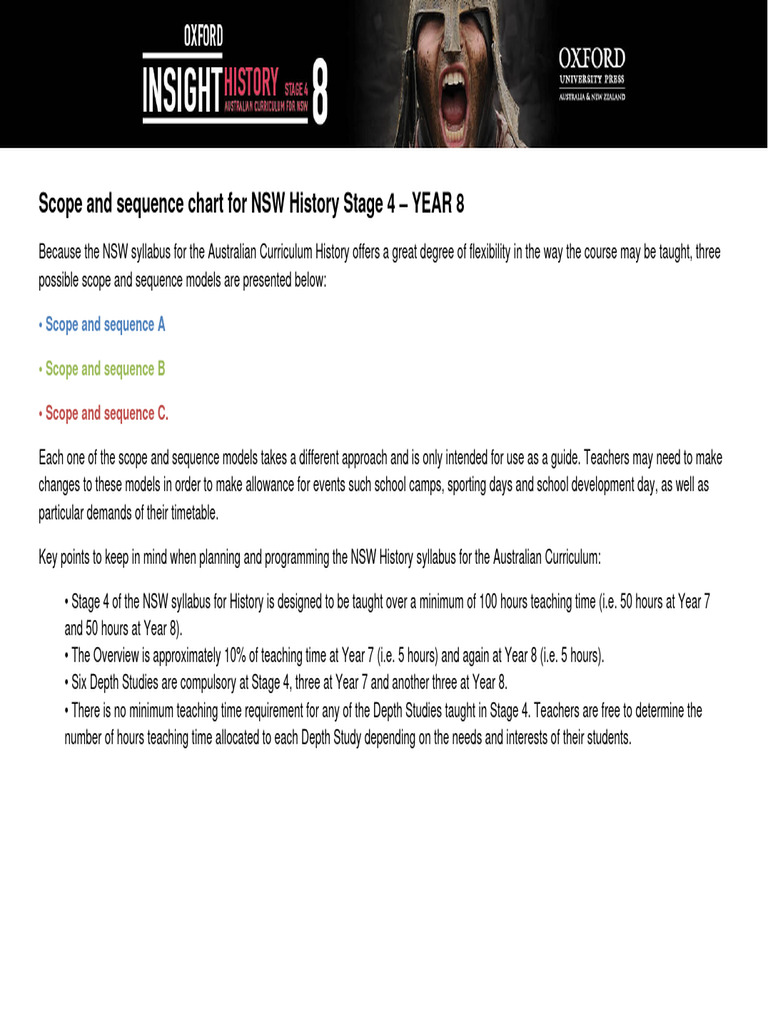 OXFORD
INSIGHT HISTORY STAGE 4 AUSTRALIAN CURRICULUM FOR NSW 8

OXFORD
UNIVERSITY PRESS
AUSTRALIA & NEW ZEALAND

Scope and sequence chart for NSW History Stage 4 – YEAR 8

Because the NSW syllabus for the Australian Curriculum History offers a great degree of flexibility in the way the course may be taught, three possible scope and sequence models are presented below:

• Scope and sequence A

• Scope and sequence B

• Scope and sequence C.

Each one of the scope and sequence models takes a different approach and is only intended for use as a guide. Teachers may need to make changes to these models in order to make allowance for events such school camps, sporting days and school development day, as well as particular demands of their timetable.

Key points to keep in mind when planning and programming the NSW History syllabus for the Australian Curriculum:

• Stage 4 of the NSW syllabus for History is designed to be taught over a minimum of 100 hours teaching time (i.e. 50 hours at Year 7 and 50 hours at Year 8).
• The Overview is approximately 10% of teaching time at Year 7 (i.e. 5 hours) and again at Year 8 (i.e. 5 hours).
• Six Depth Studies are compulsory at Stage 4, three at Year 7 and another three at Year 8.
• There is no minimum teaching time requirement for any of the Depth Studies taught in Stage 4. Teachers are free to determine the number of hours teaching time allocated to each Depth Study depending on the needs and interests of their students.